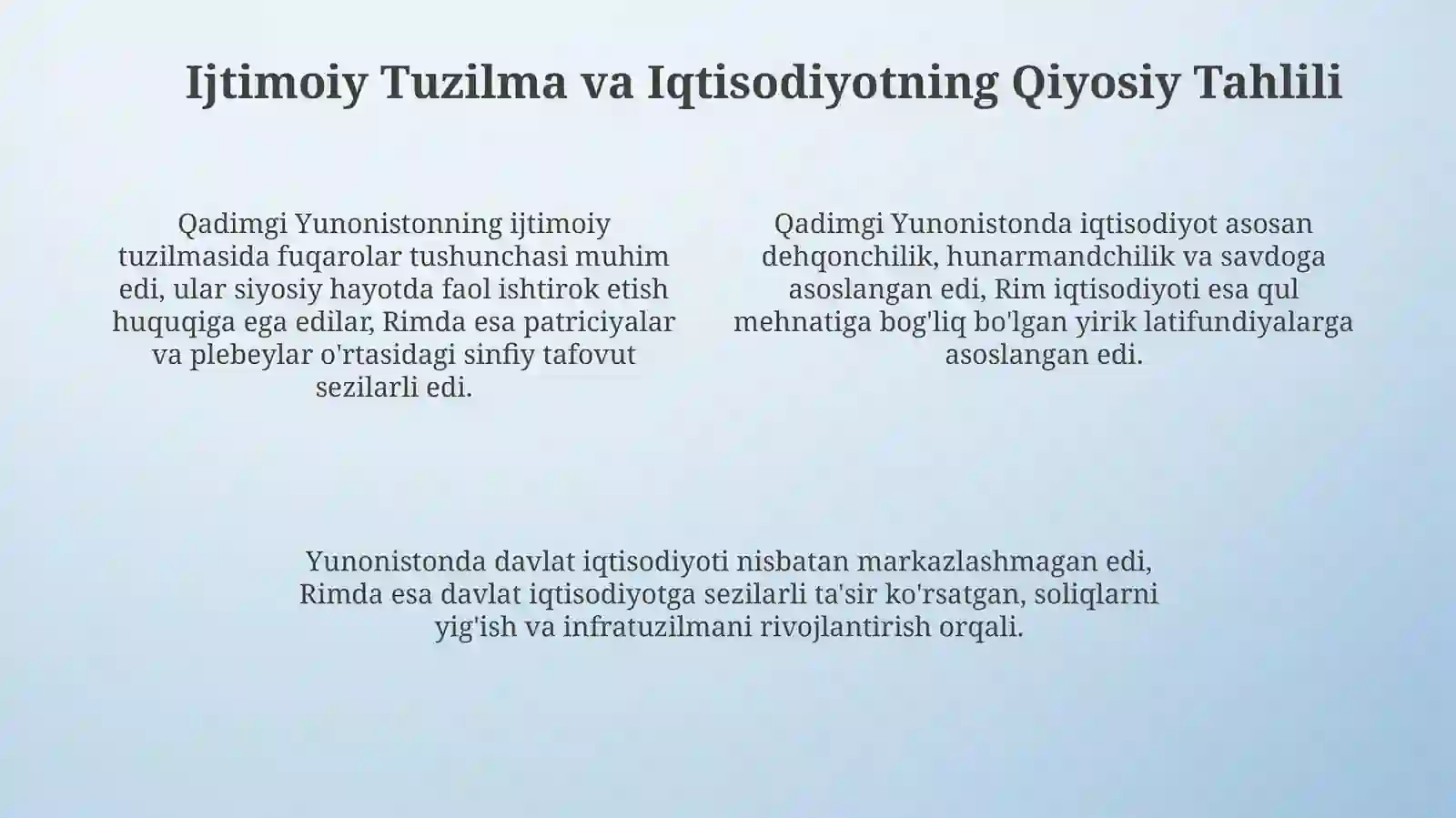 Ijtimoiy Tuzilma va Iqtisodiyotning Qiyosiy Tahlili

Qadimgi Yunonistonning ijtimoiy tuzilmasida fuqarolar tushunchasi muhim edi, ular siyosiy hayotda faol ishtirok etish huquqiga ega edilar, Rimda esa patriciyalar va plebeylar o'rtasidagi sinfiy tafovut sezilarli edi.

Qadimgi Yunonistonda iqtisodiyot asosan dehqonchilik, hunarmandchilik va savdoga asoslangan edi, Rim iqtisodiyoti esa qul mehnatiga bog'liq bo'lgan yirik latifundiyalarga asoslangan edi.

Yunonistonda davlat iqtisodiyoti nisbatan markazlashmagan edi, Rimda esa davlat iqtisodiyotga sezilarli ta'sir ko'rsatgan, soliqlarni yig'ish va infratuzilmani rivojlantirish orqali.